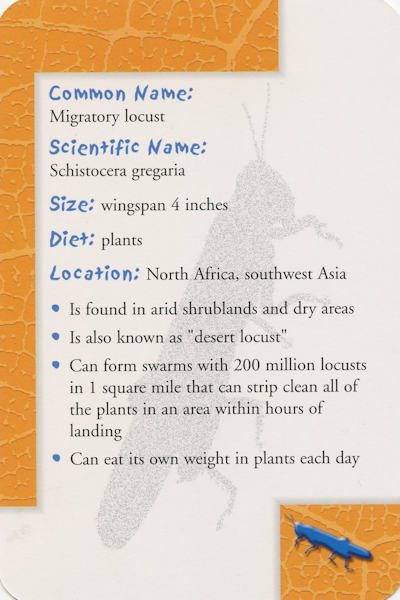 Common Name:
Migratory locust

Scientific Name:
Schistocera gregaria

Size: wingspan 4 inches

Diet: plants

Location: North Africa, southwest Asia

• Is found in arid shrublands and dry areas
• Is also known as "desert locust"
• Can form swarms with 200 million locusts in 1 square mile that can strip clean all of the plants in an area within hours of landing
• Can eat its own weight in plants each day